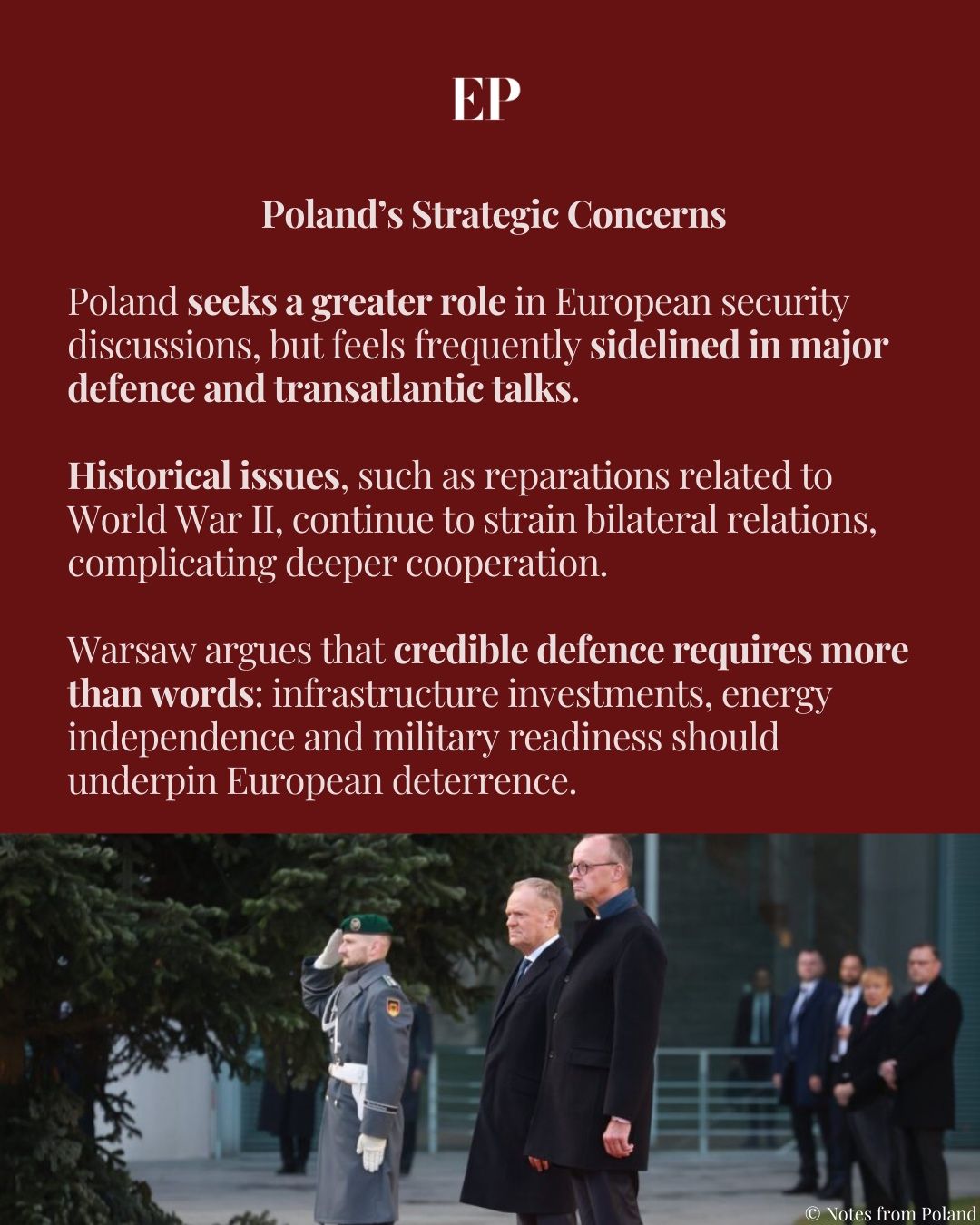 EP

Poland's Strategic Concerns

Poland seeks a greater role in European security discussions, but feels frequently sidelined in major defence and transatlantic talks.

Historical issues, such as reparations related to World War II, continue to strain bilateral relations, complicating deeper cooperation.

Warsaw argues that credible defence requires more than words: infrastructure investments, energy independence and military readiness should underpin European deterrence.

© Notes from Poland